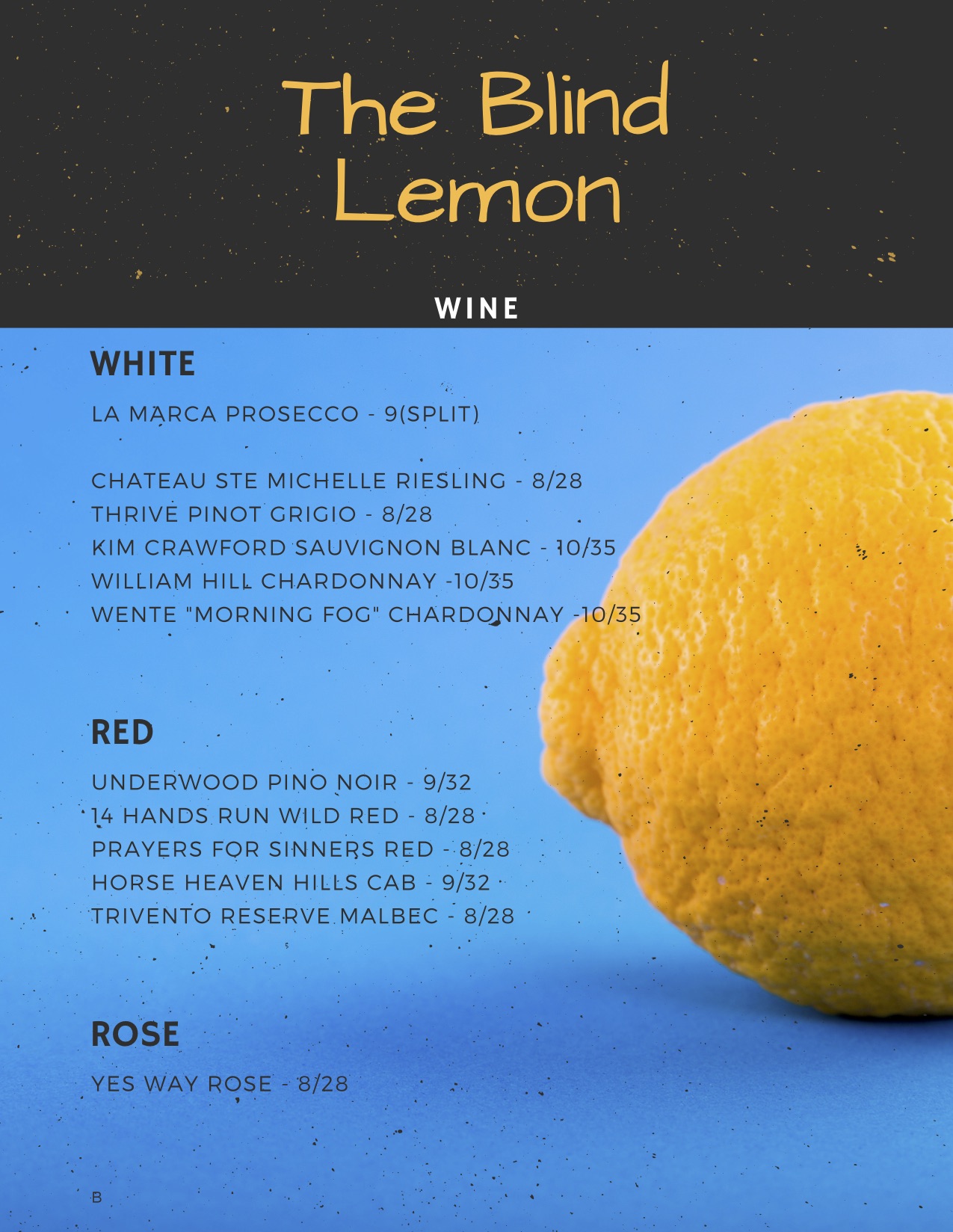 The Blind Lemon

WINE

WHITE

LA MARCA PROSECCO - 9(SPLIT)

CHATEAU STE MICHELLE RIESLING - 8/28
THRIVE PINOT GRIGIO - 8/28
KIM CRAWFORD SAUVIGNON BLANC - 10/35
WILLIAM HILL CHARDONNAY -10/35
WENTE "MORNING FOG" CHARDONNAY -10/35

RED

UNDERWOOD PINO NOIR - 9/32
14 HANDS RUN WILD RED - 8/28
PRAYERS FOR SINNERS RED - 8/28
HORSE HEAVEN HILLS CAB - 9/32
TRIVENTO RESERVE MALBEC - 8/28

ROSE

YES WAY ROSE - 8/28

B